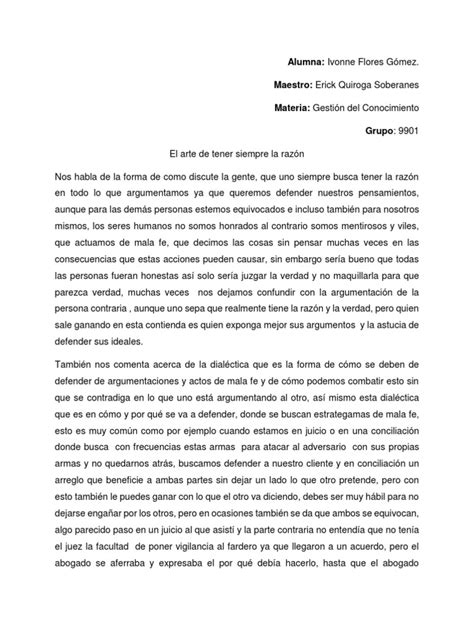 **Alumna:** Ivonne Flores Gómez.

**Maestro:** Erick Quiroga Soberanes

**Materia:** Gestión del Conocimiento

**Grupo**: 9901

El arte de tener siempre la razón

Nos habla de la forma de como discute la gente, que uno siempre busca tener la razón en todo lo que argumentamos ya que queremos defender nuestros pensamientos, aunque para las demás personas estemos equivocados e incluso también para nosotros mismos, los seres humanos no somos honrados al contrario somos mentirosos y viles, que actuamos de mala fe, que decimos las cosas sin pensar muchas veces en las consecuencias que estas acciones pueden causar, sin embargo sería bueno que todas las personas fueran honestas así solo sería juzgar la verdad y no maquillarla para que parezca verdad, muchas veces nos dejamos confundir con la argumentación de la persona contraria , aunque uno sepa que realmente tiene la razón y la verdad, pero quien sale ganando en esta contienda es quien exponga mejor sus argumentos y la astucia de defender sus ideales.

También nos comenta acerca de la dialéctica que es la forma de cómo se deben de defender de argumentaciones y actos de mala fe y de cómo podemos combatir esto sin que se contradiga en lo que uno está argumentando al otro, así mismo esta dialéctica que es en cómo y por qué se va a defender, donde se buscan estrategamas de mala fe, esto es muy común como por ejemplo cuando estamos en juicio o en una conciliación donde busca con frecuencias estas armas para atacar al adversario con sus propias armas y no quedarnos atrás, buscamos defender a nuestro cliente y en conciliación un arreglo que beneficie a ambas partes sin dejar un lado lo que otro pretende, pero con esto también le puedes ganar con lo que el otro va diciendo, debes ser muy hábil para no dejarse engañar por los otros, pero en ocasiones también se da que ambos se equivocan, algo parecido paso en un juicio al que asistí y la parte contraria no entendía que no tenía el juez la facultad de poner vigilancia al fardero ya que llegaron a un acuerdo, pero el abogado se aferraba y expresaba el por qué debía hacerlo, hasta que el abogado